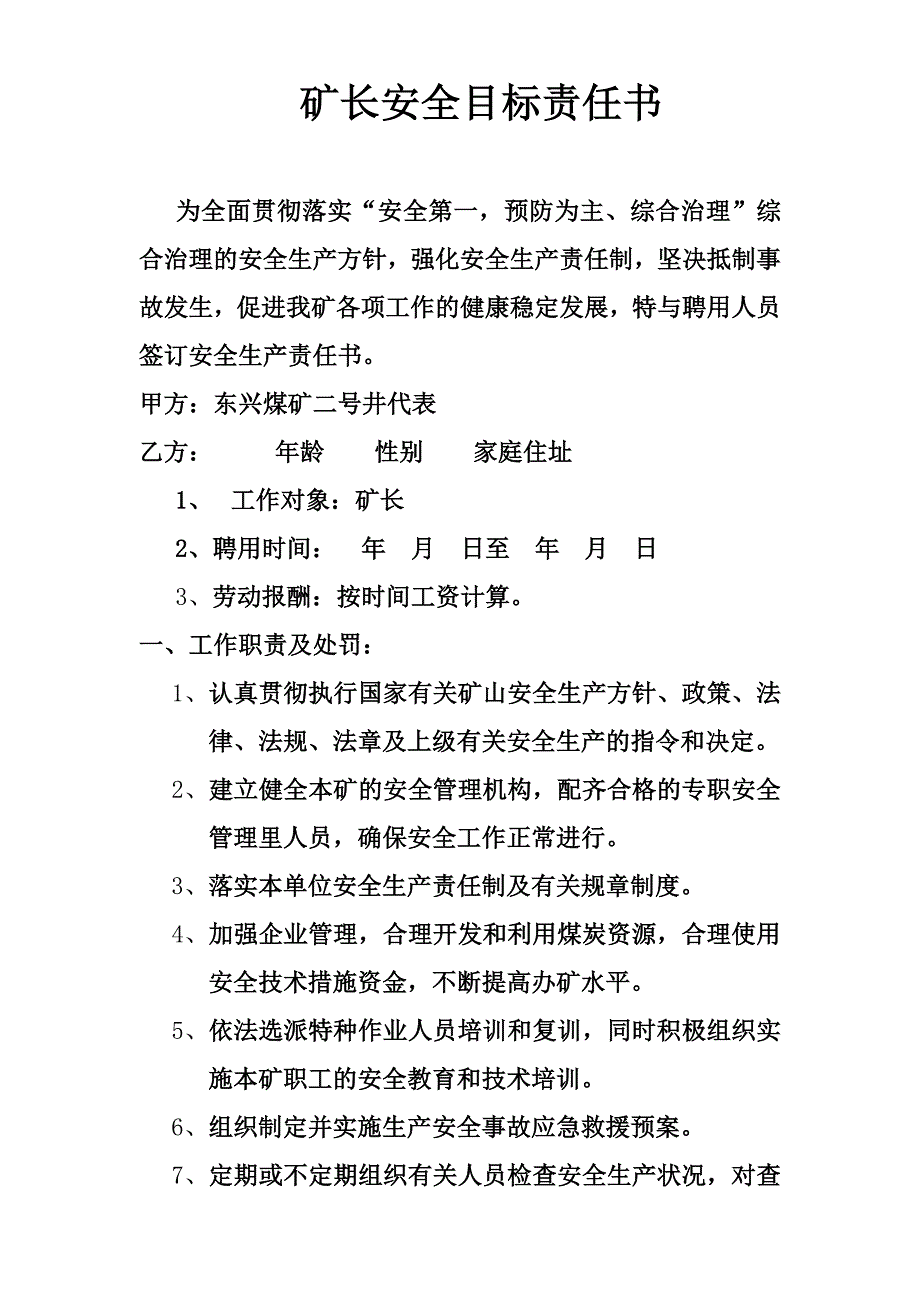 矿长安全目标责任书

为全面贯彻落实“安全第一，预防为主、综合治理”综合治理的安全生产方针，强化安全生产责任制，坚决抵制事故发生，促进我矿各项工作的健康稳定发展，特与聘用人员签订安全生产责任书。

甲方：东兴煤矿二号井代表

乙方：　　年龄　　性别　　家庭住址

1、　工作对象：矿长

2、聘用时间：　年　月　日至　年　月　日

3、劳动报酬：按时间工资计算。

一、工作职责及处罚：

1、认真贯彻执行国家有关矿山安全生产方针、政策、法律、法规、法章及上级有关安全生产的指令和决定。

2、建立健全本矿的安全管理机构，配齐合格的专职安全管理里人员，确保安全工作正常进行。

3、落实本单位安全生产责任制及有关规章制度。

4、加强企业管理，合理开发和利用煤炭资源，合理使用安全技术措施资金，不断提高办矿水平。

5、依法选派特种作业人员培训和复训，同时积极组织实施本矿职工的安全教育和技术培训。

6、组织制定并实施生产安全事故应急救援预案。

7、定期或不定期组织有关人员检查安全生产状况，对查